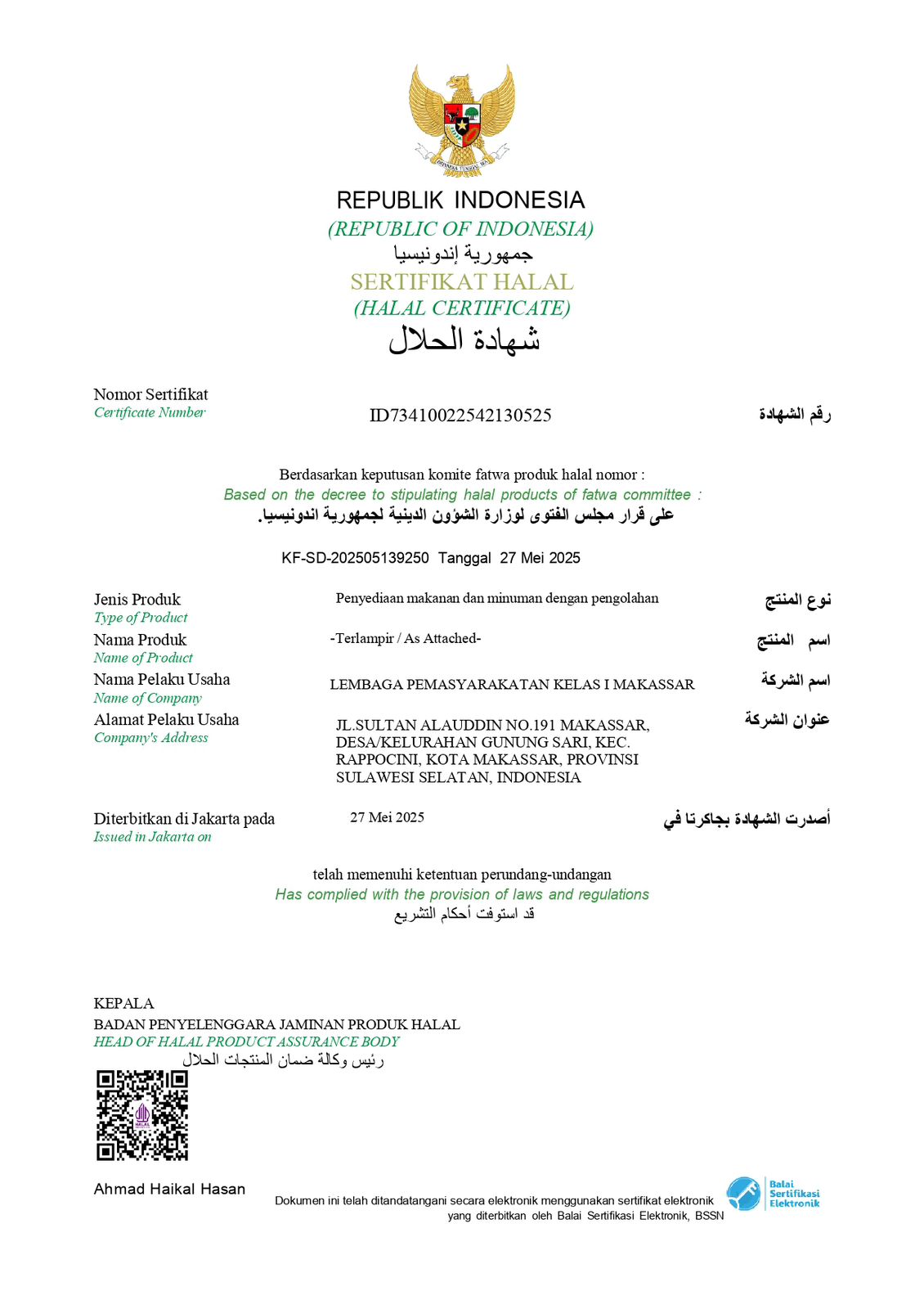 BHINNEKA TUNGGAL IKA

REPUBLIK INDONESIA
(REPUBLIC OF INDONESIA)
جمهورية إندونيسيا
SERTIFIKAT HALAL
(HALAL CERTIFICATE)
شهادة الحلال

Nomor Sertifikat
Certificate Number
ID73410022542130525
رقم الشهادة

Berdasarkan keputusan komite fatwa produk halal nomor :
Based on the decree to stipulating halal products of fatwa committee :
على قرار مجلس الفتوى لوزارة الشؤون الدينية لجمهورية اندونيسيا.

KF-SD-202505139250 Tanggal 27 Mei 2025

Jenis Produk
Type of Product
Penyediaan makanan dan minuman dengan pengolahan
نوع المنتج

Nama Produk
Name of Product
-Terlampir / As Attached-
اسم المنتج

Nama Pelaku Usaha
Name of Company
LEMBAGA PEMASYARAKATAN KELAS I MAKASSAR
اسم الشركة

Alamat Pelaku Usaha
Company's Address
JL.SULTAN ALAUDDIN NO.191 MAKASSAR, DESA/KELURAHAN GUNUNG SARI, KEC. RAPPOCINI, KOTA MAKASSAR, PROVINSI SULAWESI SELATAN, INDONESIA
عنوان الشركة

Diterbitkan di Jakarta pada
Issued in Jakarta on
27 Mei 2025
أصدرت الشهادة بجاكرتا في

telah memenuhi ketentuan perundang-undangan
Has complied with the provision of laws and regulations
قد استوفت أحكام التشريع

KEPALA
BADAN PENYELENGGARA JAMINAN PRODUK HALAL
HEAD OF HALAL PRODUCT ASSURANCE BODY
رئيس وكالة ضمان المنتجات الحلال

HALAL

Ahmad Haikal Hasan

Dokumen ini telah ditandatangani secara elektronik menggunakan sertifikat elektronik yang diterbitkan oleh Balai Sertifikasi Elektronik, BSSN

Balai Sertifikasi Elektronik